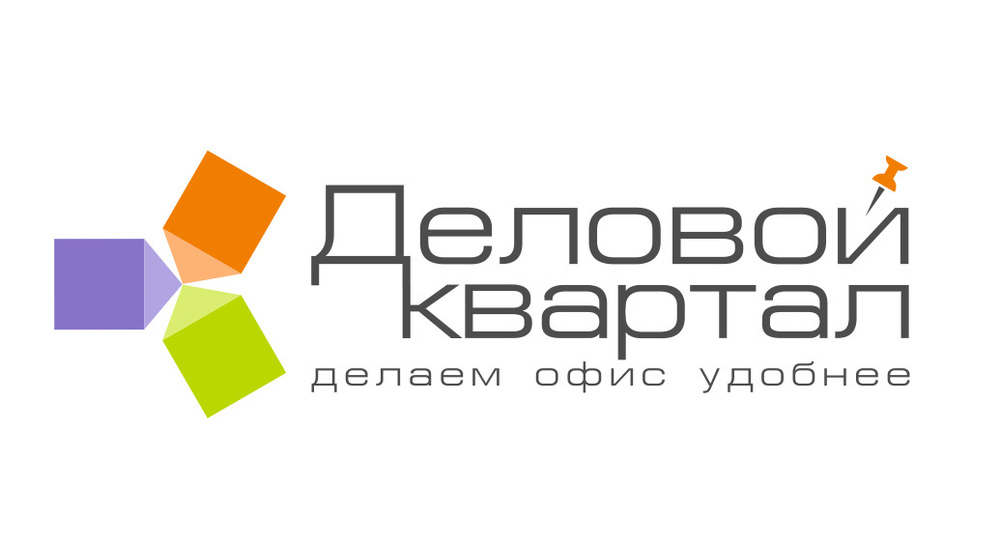 Деловой
квартал
делаем офис удобнее